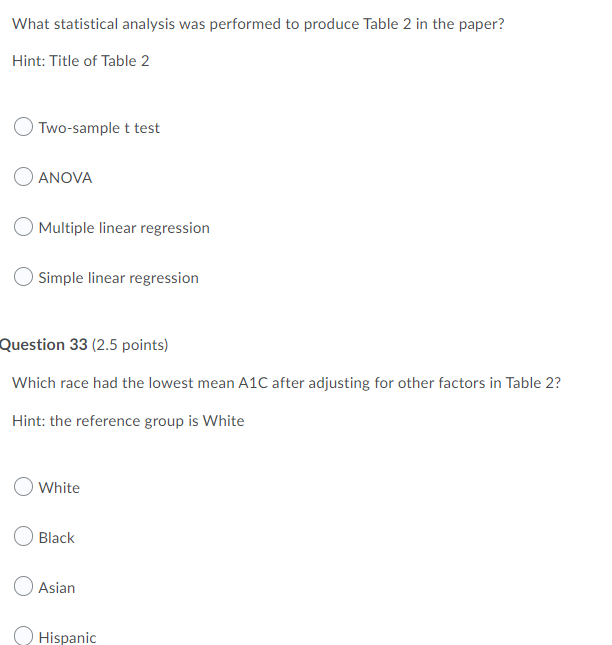 What statistical analysis was performed to produce Table 2 in the paper?

Hint: Title of Table 2

Two-sample t test

ANOVA

Multiple linear regression

Simple linear regression

Question 33 (2.5 points)

Which race had the lowest mean A1C after adjusting for other factors in Table 2?

Hint: the reference group is White

White

Black

Asian

Hispanic